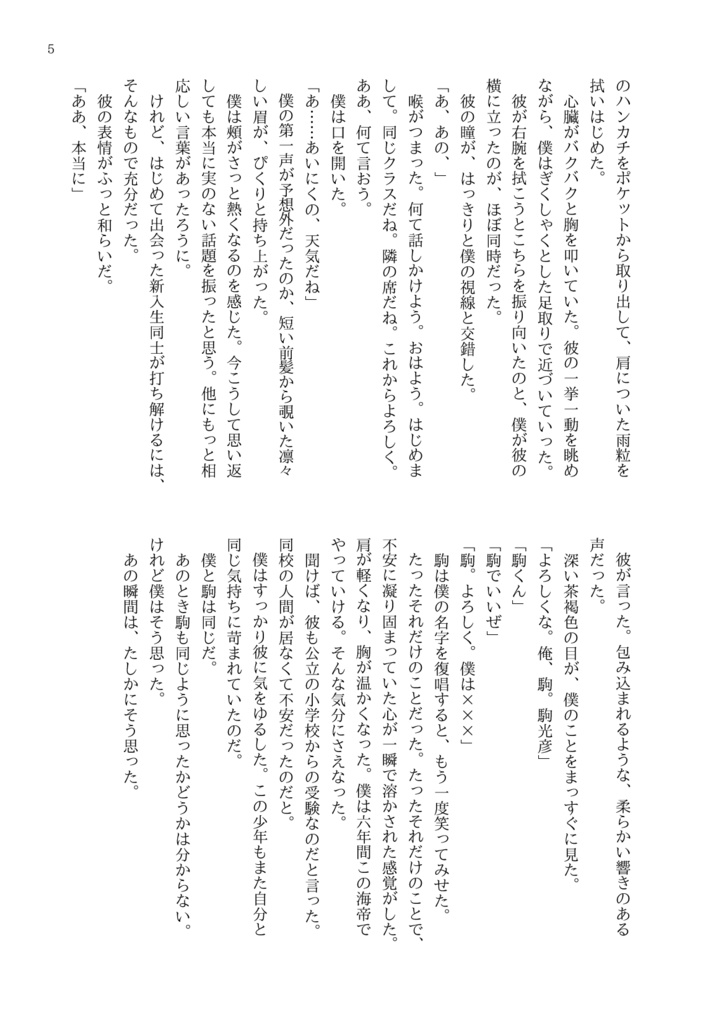 5

のハンカチをポケットから取り出して、肩についた雨粒を拭いはじめた。

心臓がバクバクと胸を叩いていた。彼の一挙一動を眺めながら、僕はぎくしゃくとした足取りで近づいていった。

彼が右腕を拭こうとこちらを振り向いたのと、僕が彼の横に立ったのが、ほぼ同時だった。

彼の瞳が、はっきりと僕の視線と交錯した。

「あ、あの、」

喉がつまった。何て話しかけよう。おはよう。はじめまして。同じクラスだね。隣の席だね。これからよろしく。ああ、何て言おう。

僕は口を開いた。

「あ……あいにくの、天気だね」

僕の第一声が予想外だったのか、短い前髪から覗いた凛々しい眉が、ぴくりと持ち上がった。

僕は頬がさっと熱くなるのを感じた。今こうして思い返しても本当に実のない話題を振ったと思う。他にもっと相応しい言葉があったろうに。

けれど、はじめて出会った新入生同士が打ち解けるには、そんなもので充分だった。

彼の表情がふっと和らいだ。

「ああ、本当に」

彼が言った。包み込まれるような、柔らかい響きのある声だった。

深い茶褐色の目が、僕のことをまっすぐに見た。

「よろしくな。俺、駒。駒光彦」

「駒くん」

「駒でいいぜ」

「駒。よろしく。僕は×××」

駒は僕の名字を復唱すると、もう一度笑ってみせた。

たったそれだけのことだった。たったそれだけのことで、不安に凝り固まっていた心が一瞬で溶かされた感覚がした。肩が軽くなり、胸が温かくなった。僕は六年間この海帝でやっていける。そんな気分にさえなった。

聞けば、彼も公立の小学校からの受験なのだと言った。同校の人間が居なくて不安だったのだと。

僕はすっかり彼に気をゆるした。この少年もまた自分と同じ気持ちに苛まれていたのだ。

僕と駒は同じだ。

あのとき駒も同じように思ったかどうかは分からない。けれど僕はそう思った。

あの瞬間は、たしかにそう思った。